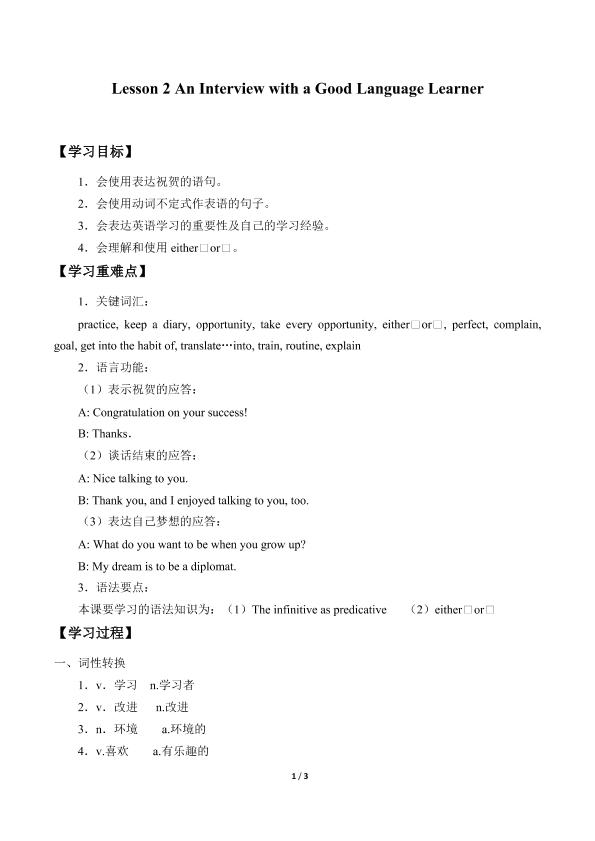 Lesson 2 An Interview with a Good Language Learner

【学习目标】

1．会使用表达祝贺的语句。

2．会使用动词不定式作表语的句子。

3．会表达英语学习的重要性及自己的学习经验。

4．会理解和使用 either□or□。

【学习重难点】

1．关键词汇：

practice, keep a diary, opportunity, take every opportunity, either□or□, perfect, complain, goal, get into the habit of, translate…into, train, routine, explain

2．语言功能：

（1）表示祝贺的应答：

A: Congratulation on your success!

B: Thanks.

（2）谈话结束的应答：

A: Nice talking to you.

B: Thank you, and I enjoyed talking to you, too.

（3）表达自己梦想的应答：

A: What do you want to be when you grow up?

B: My dream is to be a diplomat.

3．语法要点：

本课要学习的语法知识为：（1）The infinitive as predicative （2）either□or□

【学习过程】

一、词性转换

1．v．学习 n.学习者

2．v．改进 n.改进

3．n．环境 a.环境的

4．v.喜欢 a.有乐趣的

1 / 3